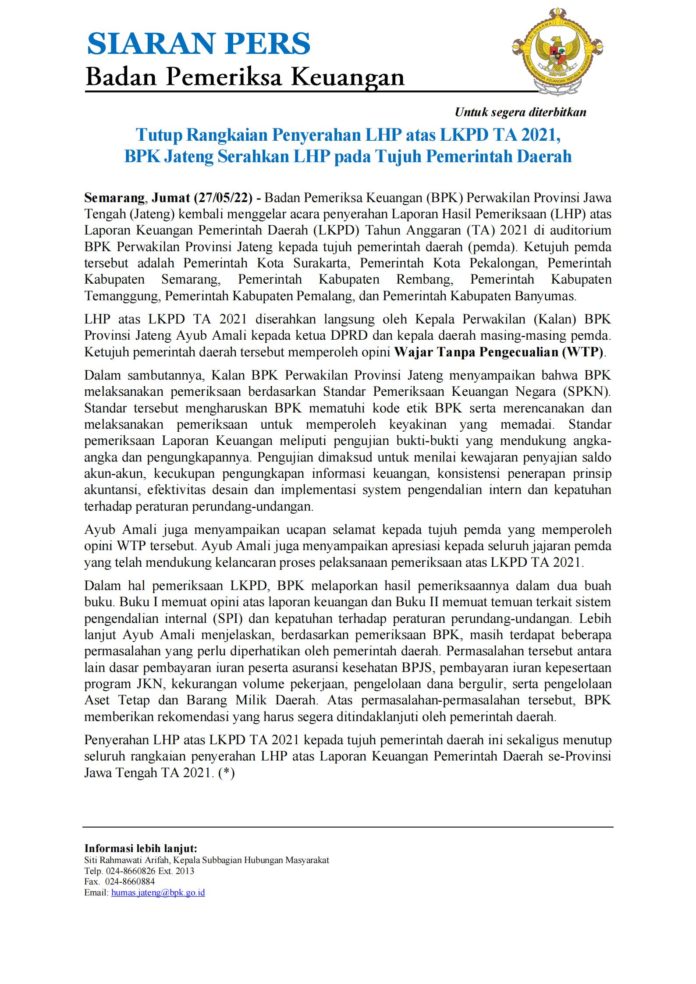 SIARAN PERS
Badan Pemeriksa Keuangan

Untuk segera diterbitkan

Tutup Rangkaian Penyerahan LHP atas LKPD TA 2021, BPK Jateng Serahkan LHP pada Tujuh Pemerintah Daerah

Semarang, Jumat (27/05/22) - Badan Pemeriksa Keuangan (BPK) Perwakilan Provinsi Jawa Tengah (Jateng) kembali menggelar acara penyerahan Laporan Hasil Pemeriksaan (LHP) atas Laporan Keuangan Pemerintah Daerah (LKPD) Tahun Anggaran (TA) 2021 di auditorium BPK Perwakilan Provinsi Jateng kepada tujuh pemerintah daerah (pemda). Ketujuh pemda tersebut adalah Pemerintah Kota Surakarta, Pemerintah Kota Pekalongan, Pemerintah Kabupaten Semarang, Pemerintah Kabupaten Rembang, Pemerintah Kabupaten Temanggung, Pemerintah Kabupaten Pemalang, dan Pemerintah Kabupaten Banyumas.

LHP atas LKPD TA 2021 diserahkan langsung oleh Kepala Perwakilan (Kalan) BPK Provinsi Jateng Ayub Amali kepada ketua DPRD dan kepala daerah masing-masing pemda. Ketujuh pemerintah daerah tersebut memperoleh opini Wajar Tanpa Pengecualian (WTP).

Dalam sambutannya, Kalan BPK Perwakilan Provinsi Jateng menyampaikan bahwa BPK melaksanakan pemeriksaan berdasarkan Standar Pemeriksaan Keuangan Negara (SPKN). Standar tersebut mengharuskan BPK mematuhi kode etik BPK serta merencanakan dan melaksanakan pemeriksaan untuk memperoleh keyakinan yang memadai. Standar pemeriksaan Laporan Keuangan meliputi pengujian bukti-bukti yang mendukung angka-angka dan pengungkapannya. Pengujian dimaksud untuk menilai kewajaran penyajian saldo akun-akun, kecukupan pengungkapan informasi keuangan, konsistensi penerapan prinsip akuntansi, efektivitas desain dan implementasi system pengendalian intern dan kepatuhan terhadap peraturan perundang-undangan.

Ayub Amali juga menyampaikan ucapan selamat kepada tujuh pemda yang memperoleh opini WTP tersebut. Ayub Amali juga menyampaikan apresiasi kepada seluruh jajaran pemda yang telah mendukung kelancaran proses pelaksanaan pemeriksaan atas LKPD TA 2021.

Dalam hal pemeriksaan LKPD, BPK melaporkan hasil pemeriksaannya dalam dua buah buku. Buku I memuat opini atas laporan keuangan dan Buku II memuat temuan terkait sistem pengendalian internal (SPI) dan kepatuhan terhadap peraturan perundang-undangan. Lebih lanjut Ayub Amali menjelaskan, berdasarkan pemeriksaan BPK, masih terdapat beberapa permasalahan yang perlu diperhatikan oleh pemerintah daerah. Permasalahan tersebut antara lain dasar pembayaran iuran peserta asuransi kesehatan BPJS, pembayaran iuran kepesertaan program JKN, kekurangan volume pekerjaan, pengelolaan dana bergulir, serta pengelolaan Aset Tetap dan Barang Milik Daerah. Atas permasalahan-permasalahan tersebut, BPK memberikan rekomendasi yang harus segera ditindaklanjuti oleh pemerintah daerah.

Penyerahan LHP atas LKPD TA 2021 kepada tujuh pemerintah daerah ini sekaligus menutup seluruh rangkaian penyerahan LHP atas Laporan Keuangan Pemerintah Daerah se-Provinsi Jawa Tengah TA 2021. (*)

Informasi lebih lanjut:
Siti Rahmawati Arifah, Kepala Subbagian Hubungan Masyarakat
Telp. 024-8660826 Ext. 2013
Fax. 024-8660884
Email: humas.jateng@bpk.go.id